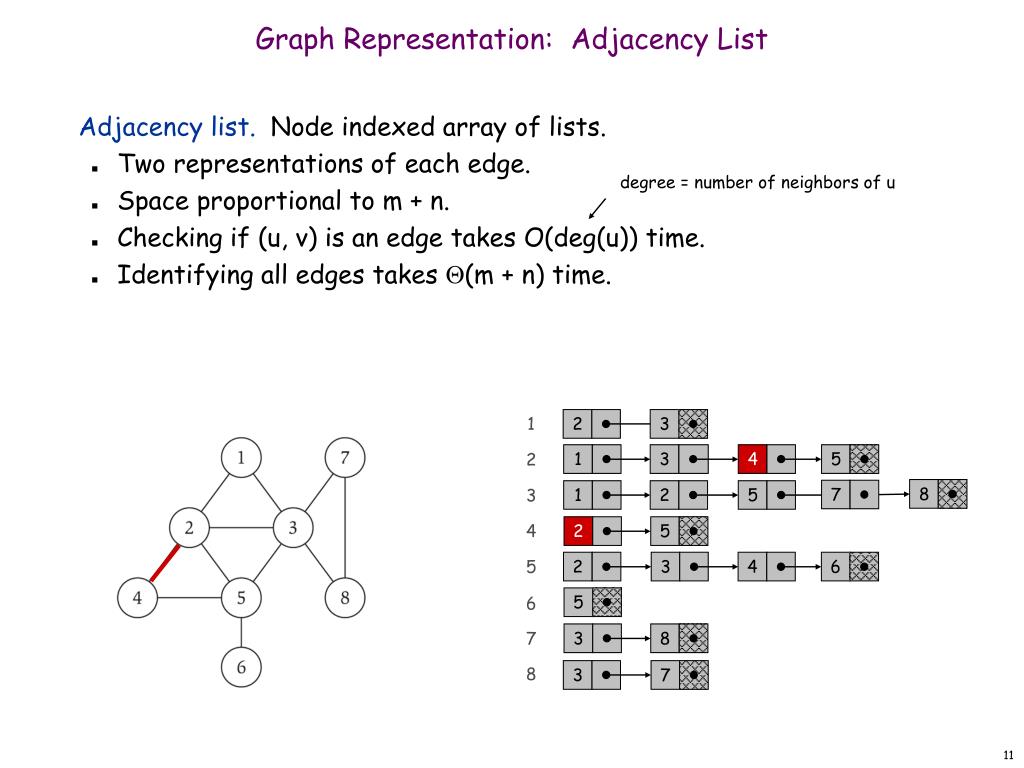 Graph Representation: Adjacency List

Adjacency list. Node indexed array of lists.
- Two representations of each edge.
- Space proportional to m + n.
- Checking if (u, v) is an edge takes O(deg(u)) time.
- Identifying all edges takes $\Theta$(m + n) time.

degree = number of neighbors of u

1
7
2
3
4
5
8
6

1 2 3
2 1 3 4 5
3 1 2 5 7 8
4 2 5
5 2 3 4 6
6 5
7 3 8
8 3 7

11